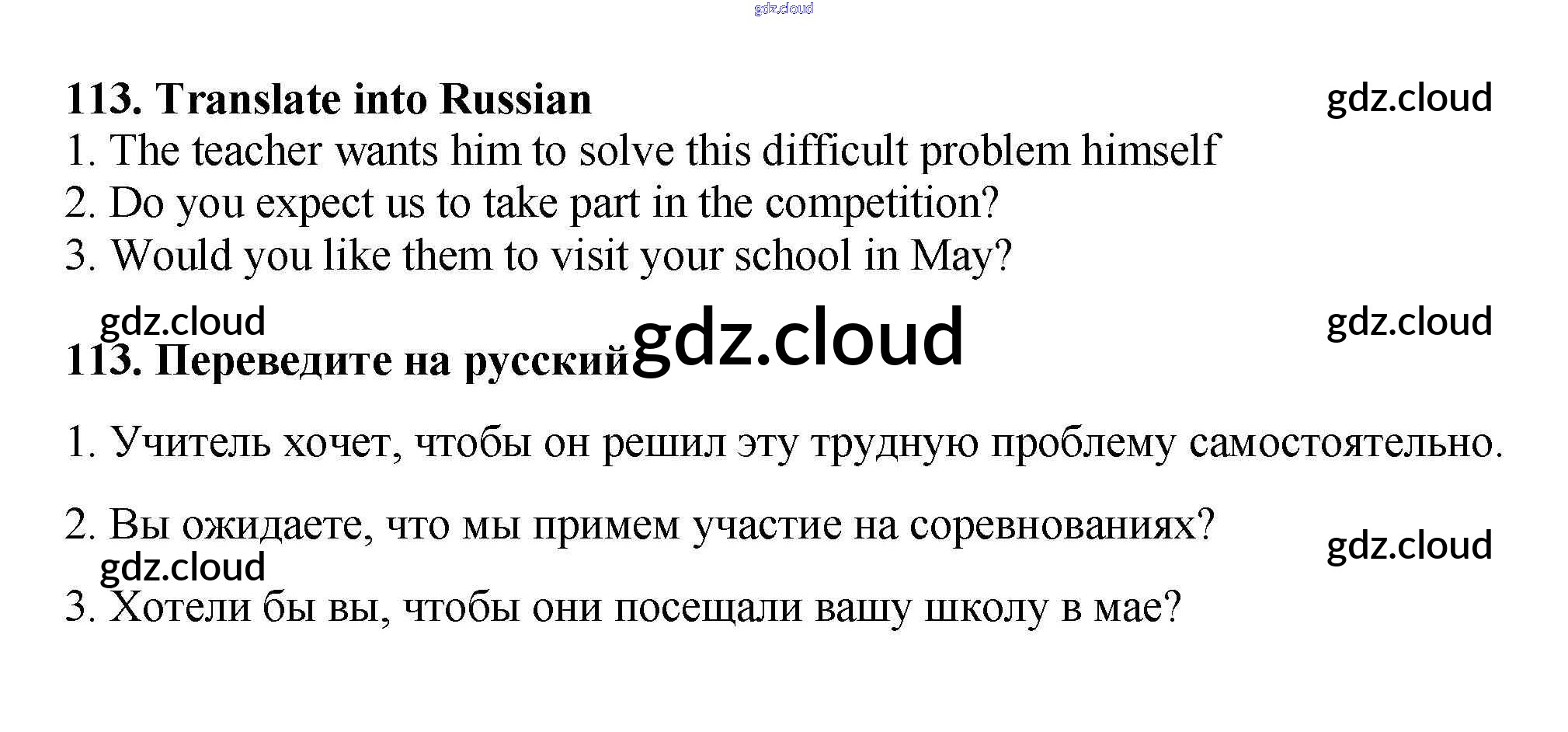 113. Translate into Russian

1. The teacher wants him to solve this difficult problem himself
2. Do you expect us to take part in the competition?
3. Would you like them to visit your school in May?

113. Переведите на русский

1. Учитель хочет, чтобы он решил эту трудную проблему самостоятельно.

2. Вы ожидаете, что мы примем участие на соревнованиях?

3. Хотели бы вы, чтобы они посещали вашу школу в мае?

gdz.cloud